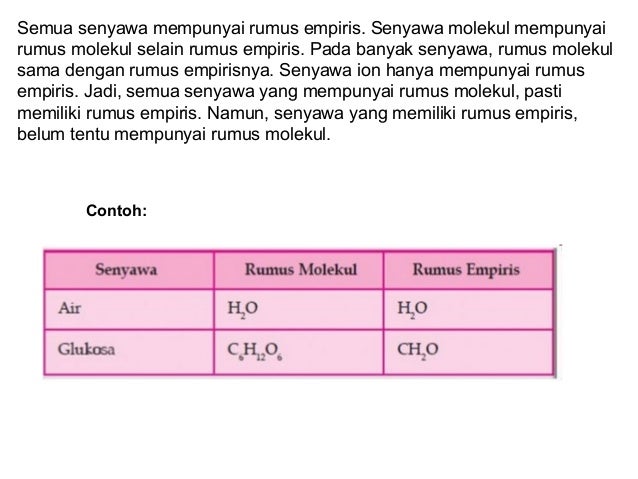 Semua senyawa mempunyai rumus empiris. Senyawa molekul mempunyai rumus molekul selain rumus empiris. Pada banyak senyawa, rumus molekul sama dengan rumus empirisnya. Senyawa ion hanya mempunyai rumus empiris. Jadi, semua senyawa yang mempunyai rumus molekul, pasti memiliki rumus empiris. Namun, senyawa yang memiliki rumus empiris, belum tentu mempunyai rumus molekul.

Contoh:

| Senyawa | Rumus Molekul | Rumus Empiris |
|---|---|---|
| Air | $H_2O$ | $H_2O$ |
| Glukosa | $C_6H_{12}O_6$ | $CH_2O$ |